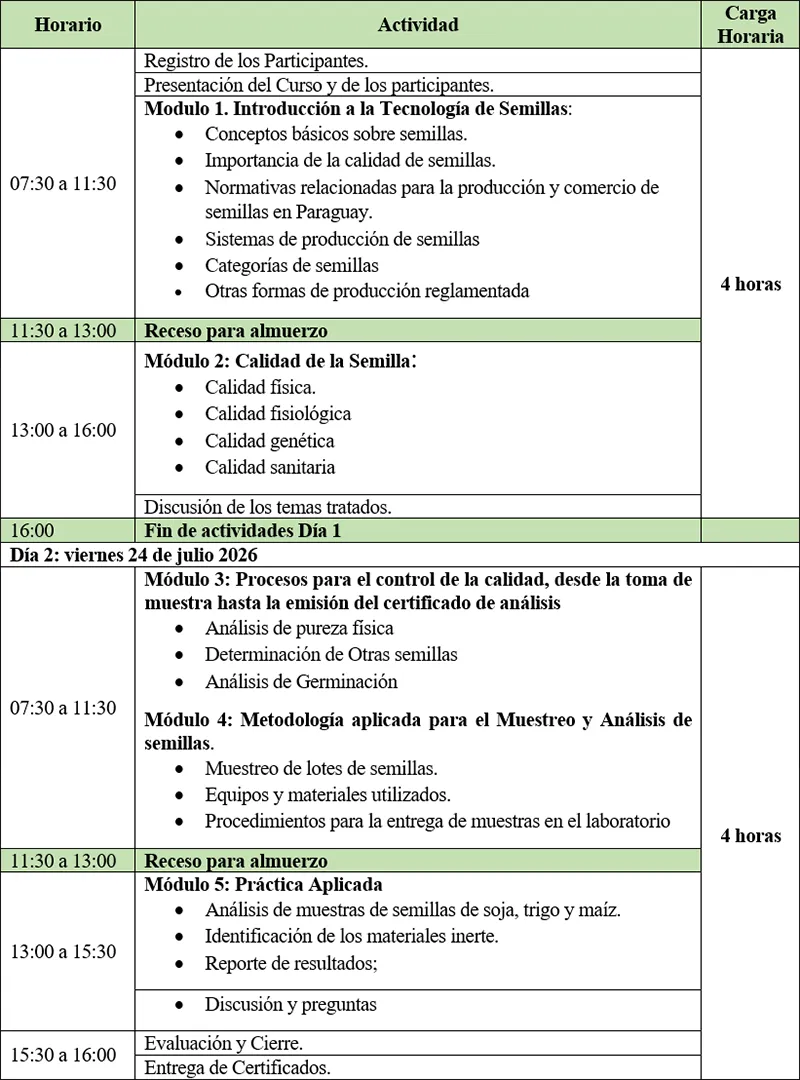 | Horario | Actividad | Carga Horaria |
|---|---|---|
| 07:30 a 11:30 | Registro de los Participantes. | 4 horas |
| | Presentación del Curso y de los participantes. | |
| | **Modulo 1. Introducción a la Tecnología de Semillas**: • Conceptos básicos sobre semillas. • Importancia de la calidad de semillas. • Normativas relacionadas para la producción y comercio de semillas en Paraguay. • Sistemas de producción de semillas • Categorías de semillas • Otras formas de producción reglamentada | |
| 11:30 a 13:00 | **Receso para almuerzo** | |
| 13:00 a 16:00 | **Módulo 2: Calidad de la Semilla**: • Calidad física. • Calidad fisiológica • Calidad genética • Calidad sanitaria | |
| | Discusión de los temas tratados. | |
| 16:00 | **Fin de actividades Día 1** | |
| **Día 2: viernes 24 de julio 2026** | | |
| 07:30 a 11:30 | **Módulo 3: Procesos para el control de la calidad, desde la toma de muestra hasta la emisión del certificado de análisis** • Análisis de pureza física • Determinación de Otras semillas • Análisis de Germinación **Módulo 4: Metodología aplicada para el Muestreo y Análisis de semillas**. • Muestreo de lotes de semillas. • Equipos y materiales utilizados. • Procedimientos para la entrega de muestras en el laboratorio | 4 horas |
| 11:30 a 13:00 | **Receso para almuerzo** | |
| 13:00 a 15:30 | **Módulo 5: Práctica Aplicada** • Análisis de muestras de semillas de soja, trigo y maíz. • Identificación de los materiales inerte. • Reporte de resultados; | |
| | • Discusión y preguntas | |
| 15:30 a 16:00 | Evaluación y Cierre. | |
| | Entrega de Certificados. | |